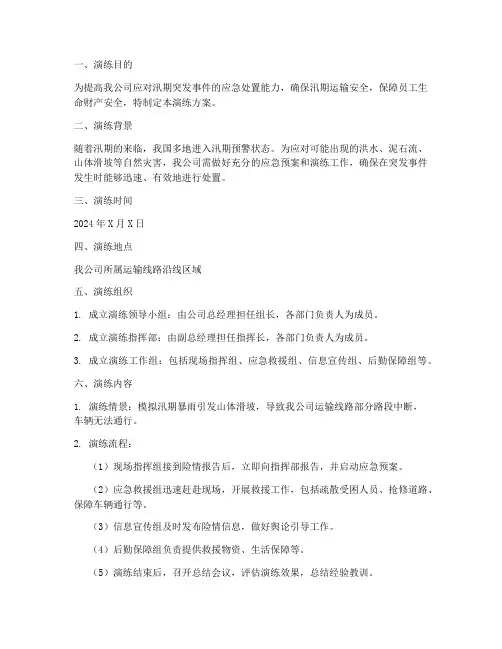 一、演练目的

为提高我公司应对汛期突发事件的应急处置能力，确保汛期运输安全，保障员工生命财产安全，特制定本演练方案。

二、演练背景

随着汛期的来临，我国多地进入汛期预警状态。为应对可能出现的洪水、泥石流、山体滑坡等自然灾害，我公司需做好充分的应急预案和演练工作，确保在突发事件发生时能够迅速、有效地进行处置。

三、演练时间

2024 年 X 月 X 日

四、演练地点

我公司所属运输线路沿线区域

五、演练组织

1. 成立演练领导小组：由公司总经理担任组长，各部门负责人为成员。

2. 成立演练指挥部：由副总经理担任指挥长，各部门负责人为成员。

3. 成立演练工作组：包括现场指挥组、应急救援组、信息宣传组、后勤保障组等。

六、演练内容

1. 演练情景：模拟汛期暴雨引发山体滑坡，导致我公司运输线路部分路段中断，车辆无法通行。

2. 演练流程：

（1）现场指挥组接到险情报告后，立即向指挥部报告，并启动应急预案。

（2）应急救援组迅速赶赴现场，开展救援工作，包括疏散受困人员、抢修道路、保障车辆通行等。

（3）信息宣传组及时发布险情信息，做好舆论引导工作。

（4）后勤保障组负责提供救援物资、生活保障等。

（5）演练结束后，召开总结会议，评估演练效果，总结经验教训。